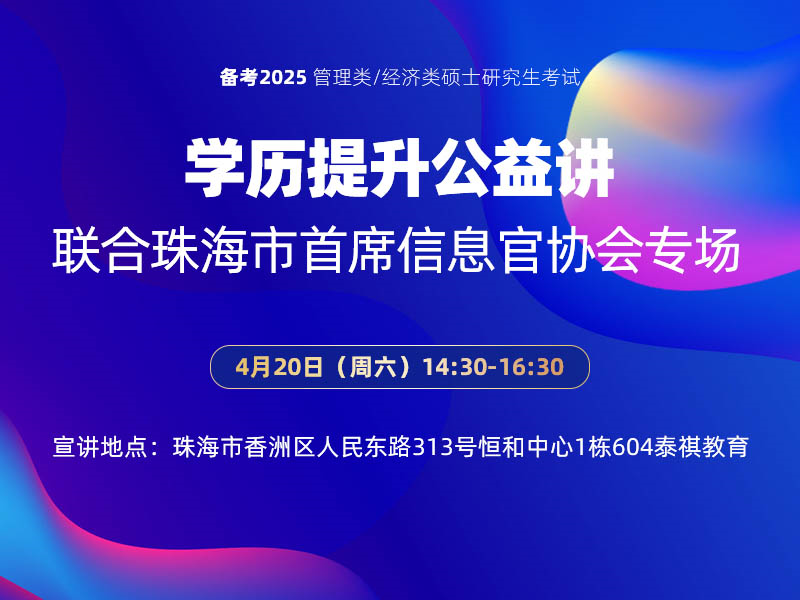 备考2025 管理类/经济类硕士研究生考试

学历提升公益讲

联合珠海市首席信息官协会专场

4月20日（周六）14:30-16:30

宣讲地点：珠海市香洲区人民东路313号恒和中心1栋604泰祺教育